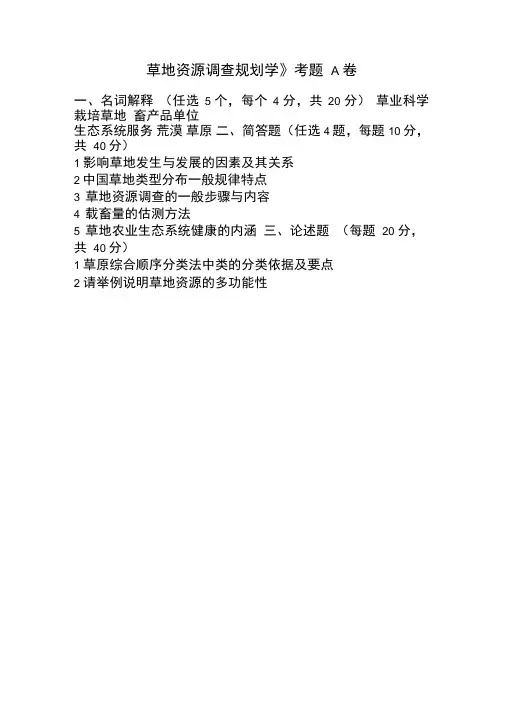 草地资源调查规划学》考题 A 卷

一、名词解释 （任选 5 个，每个 4 分，共 20 分） 草业科学 栽培草地 畜产品单位
生态系统服务 荒漠 草原 二、简答题（任选 4 题，每题 10 分，共 40 分）
1 影响草地发生与发展的因素及其关系
2 中国草地类型分布一般规律特点
3 草地资源调查的一般步骤与内容
4 载畜量的估测方法
5 草地农业生态系统健康的内涵 三、论述题 （每题 20 分，共 40 分）
1 草原综合顺序分类法中类的分类依据及要点
2 请举例说明草地资源的多功能性